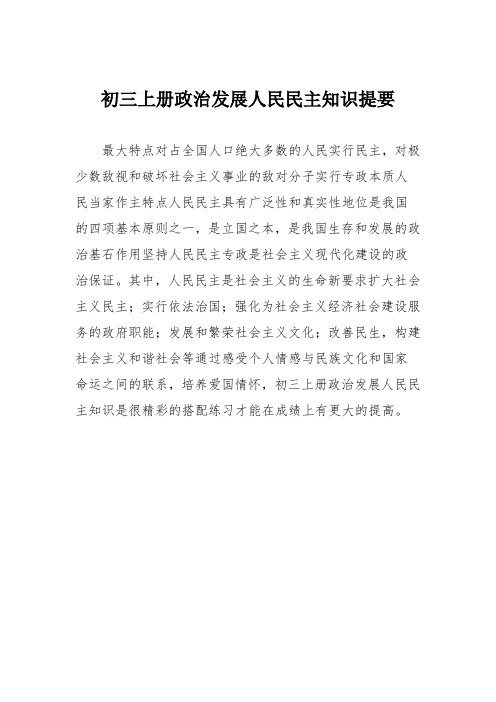 初三上册政治发展人民民主知识提要

最大特点对占全国人口绝大多数的人民实行民主，对极少数敌视和破坏社会主义事业的敌对分子实行专政本质人民当家作主特点人民民主具有广泛性和真实性地位是我国的四项基本原则之一，是立国之本，是我国生存和发展的政治基石作用坚持人民民主专政是社会主义现代化建设的政治保证。其中，人民民主是社会主义的生命新要求扩大社会主义民主；实行依法治国；强化为社会主义经济社会建设服务的政府职能；发展和繁荣社会主义文化；改善民生，构建社会主义和谐社会等通过感受个人情感与民族文化和国家命运之间的联系，培养爱国情怀，初三上册政治发展人民民主知识是很精彩的搭配练习才能在成绩上有更大的提高。